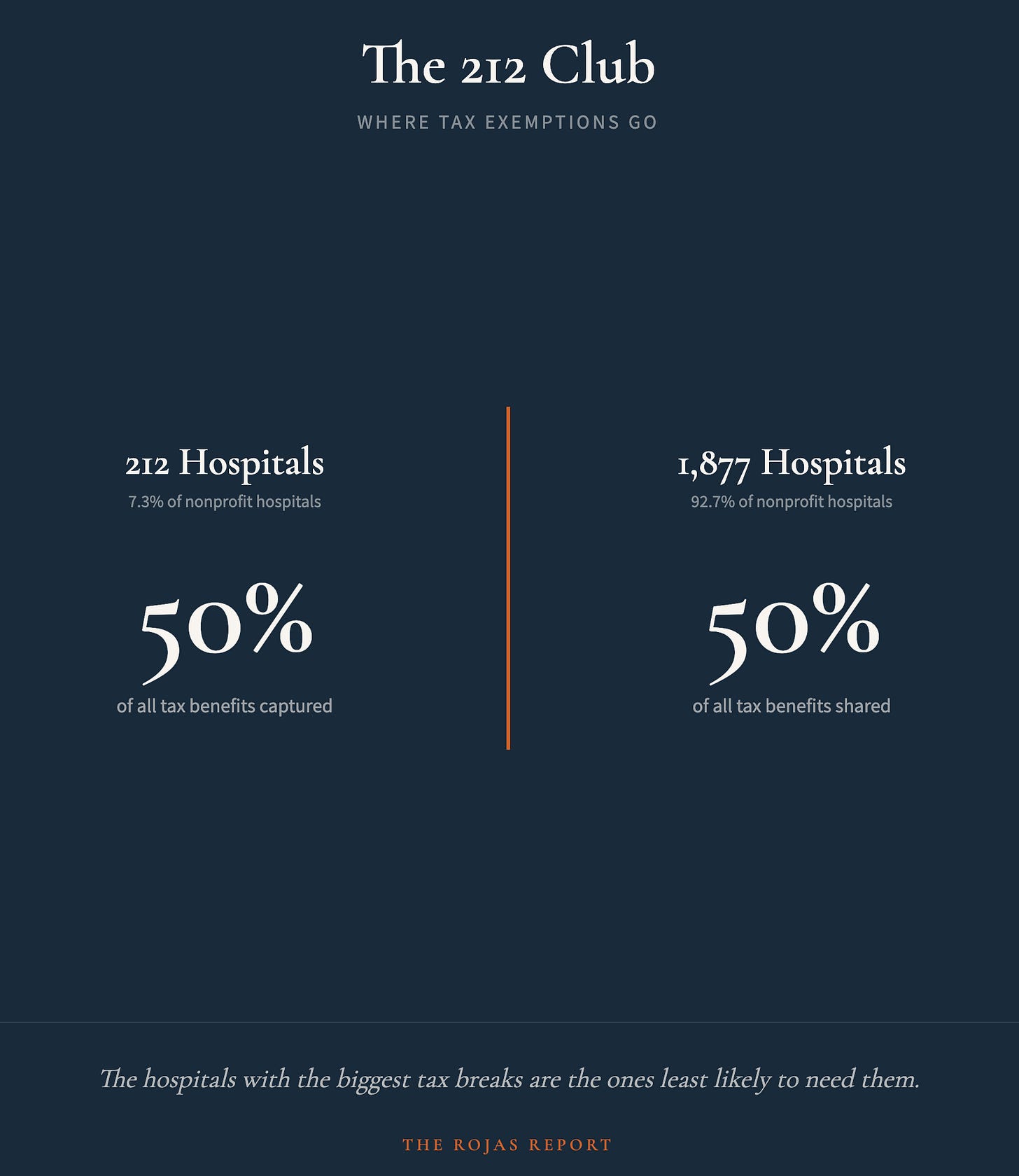 The 212 Club

WHERE TAX EXEMPTIONS GO

212 Hospitals

7.3% of nonprofit hospitals

50%

of all tax benefits captured

1,877 Hospitals

92.7% of nonprofit hospitals

50%

of all tax benefits shared

The hospitals with the biggest tax breaks are the ones least likely to need them.

THE ROJAS REPORT